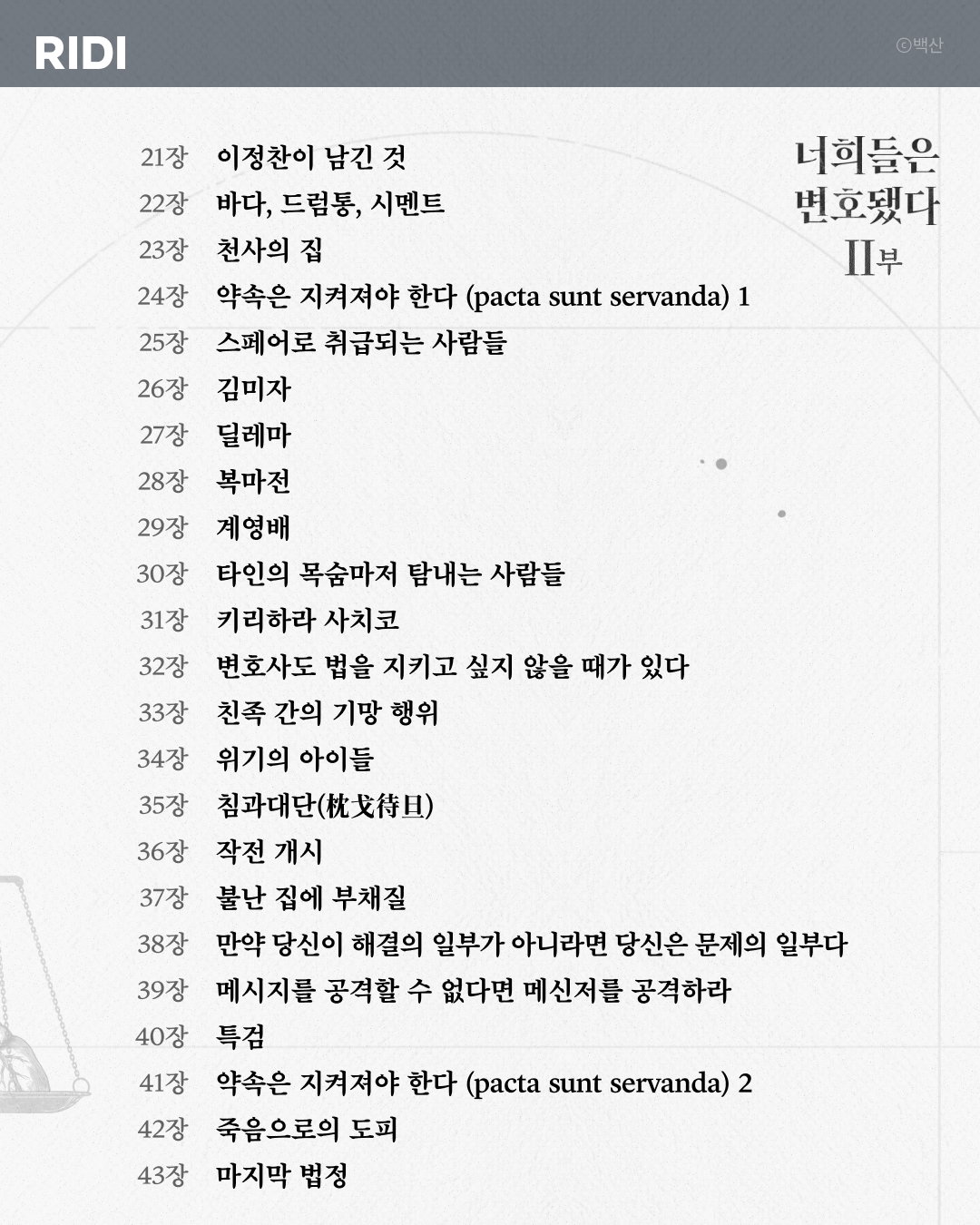 RIDI

ⓒ백산

너희들은 변호됐다 II부

21장 이정찬이 남긴 것
22장 바다, 드럼통, 시멘트
23장 천사의 집
24장 약속은 지켜져야 한다 (pacta sunt servanda) 1
25장 스페어로 취급되는 사람들
26장 김미자
27장 딜레마
28장 복마전
29장 계영배
30장 타인의 목숨마저 탐내는 사람들
31장 키리하라 사치코
32장 변호사도 법을 지키고 싶지 않을 때가 있다
33장 친족 간의 기망 행위
34장 위기의 아이들
35장 침과대단(枕戈待旦)
36장 작전 개시
37장 불난 집에 부채질
38장 만약 당신이 해결의 일부가 아니라면 당신은 문제의 일부다
39장 메시지를 공격할 수 없다면 메신저를 공격하라
40장 특검
41장 약속은 지켜져야 한다 (pacta sunt servanda) 2
42장 죽음으로의 도피
43장 마지막 법정